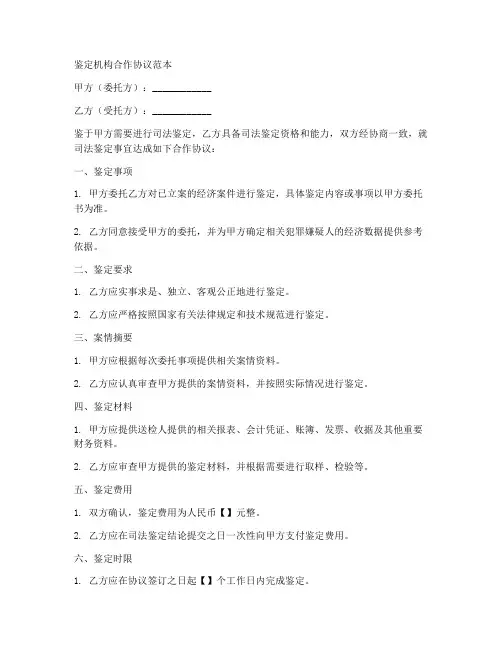 鉴定机构合作协议范本

甲方（委托方）：____________

乙方（受托方）：____________

鉴于甲方需要进行司法鉴定，乙方具备司法鉴定资格和能力，双方经协商一致，就司法鉴定事宜达成如下合作协议：

一、鉴定事项

1. 甲方委托乙方对已立案的经济案件进行鉴定，具体鉴定内容或事项以甲方委托书为准。

2. 乙方同意接受甲方的委托，并为甲方确定相关犯罪嫌疑人的经济数据提供参考依据。

二、鉴定要求

1. 乙方应实事求是、独立、客观公正地进行鉴定。

2. 乙方应严格按照国家有关法律规定和技术规范进行鉴定。

三、案情摘要

1. 甲方应根据每次委托事项提供相关案情资料。

2. 乙方应认真审查甲方提供的案情资料，并按照实际情况进行鉴定。

四、鉴定材料

1. 甲方应提供送检人提供的相关报表、会计凭证、账簿、发票、收据及其他重要财务资料。

2. 乙方应审查甲方提供的鉴定材料，并根据需要进行取样、检验等。

五、鉴定费用

1. 双方确认，鉴定费用为人民币【】元整。

2. 乙方应在司法鉴定结论提交之日一次性向甲方支付鉴定费用。

六、鉴定时限

1. 乙方应在协议签订之日起【】个工作日内完成鉴定。